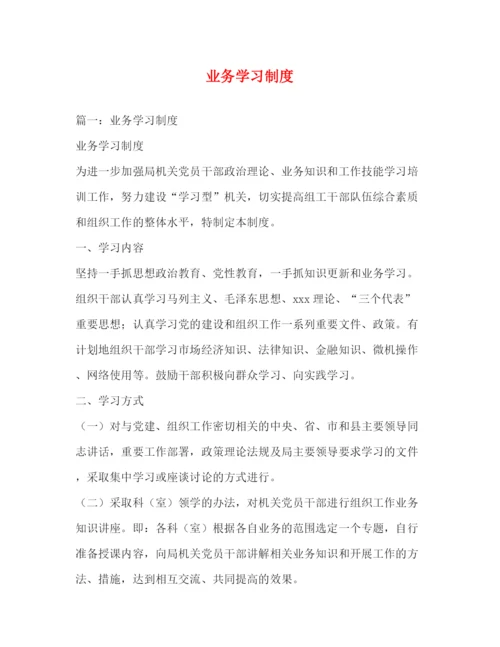 业务学习制度

篇一：业务学习制度

业务学习制度

为进一步加强局机关党员干部政治理论、业务知识和工作技能学习培训工作，努力建设“学习型”机关，切实提高组工干部队伍综合素质和组织工作的整体水平，特制定本制度。

一、学习内容

坚持一手抓思想政治教育、党性教育，一手抓知识更新和业务学习。组织干部认真学习马列主义、毛泽东思想、xxx 理论、“三个代表”重要思想；认真学习党的建设和组织工作一系列重要文件、政策。有计划地组织干部学习市场经济知识、法律知识、金融知识、微机操作、网络使用等。鼓励干部积极向群众学习、向实践学习。

二、学习方式

（一）对与党建、组织工作密切相关的中央、省、市和县主要领导同志讲话，重要工作部署，政策理论法规及局主要领导要求学习的文件，采取集中学习或座谈讨论的方式进行。

（二）采取科（室）领学的办法，对机关党员干部进行组织工作业务知识讲座。即：各科（室）根据各自业务的范围选定一个专题，自行准备授课内容，向局机关党员干部讲解相关业务知识和开展工作的方法、措施，达到相互交流、共同提高的效果。